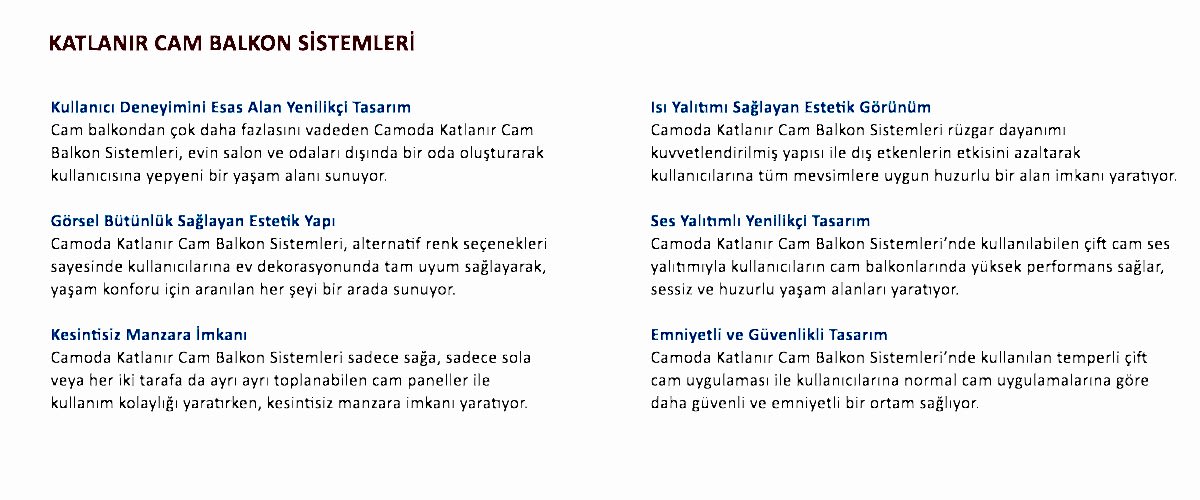 KATLANIR CAM BALKON SİSTEMLERİ

Kullanıcı Deneyimini Esas Alan Yenilikçi Tasarım
Cam balkondan çok daha fazlasını vadeden Camoda Katlanır Cam Balkon Sistemleri, evin salon ve odaları dışında bir oda oluşturarak kullanıcısına yepyeni bir yaşam alanı sunuyor.

Görsel Bütünlük Sağlayan Estetik Yapı
Camoda Katlanır Cam Balkon Sistemleri, alternatif renk seçenekleri sayesinde kullanıcılarına ev dekorasyonunda tam uyum sağlayarak, yaşam konforu için aranılan her şeyi bir arada sunuyor.

Kesintisiz Manzara İmkanı
Camoda Katlanır Cam Balkon Sistemleri sadece sağa, sadece sola veya her iki tarafa da ayrı ayrı toplanabilen cam paneller ile kullanım kolaylığı yaratırken, kesintisiz manzara imkanı yaratıyor.

Isı Yalıtımı Sağlayan Estetik Görünüm
Camoda Katlanır Cam Balkon Sistemleri rüzgar dayanımı kuvvetlendirilmiş yapısı ile dış etkenlerin etkisini azaltarak kullanıcılarına tüm mevsimlere uygun huzurlu bir alan imkanı yaratıyor.

Ses Yalıtımlı Yenilikçi Tasarım
Camoda Katlanır Cam Balkon Sistemleri'nde kullanılabilen çift cam ses yalıtımıyla kullanıcıların cam balkonlarında yüksek performans sağlar, sessiz ve huzurlu yaşam alanları yaratıyor.

Emniyetli ve Güvenlikli Tasarım
Camoda Katlanır Cam Balkon Sistemleri'nde kullanılan temperli çift cam uygulaması ile kullanıcılarına normal cam uygulamalarına göre daha güvenli ve emniyetli bir ortam sağlıyor.